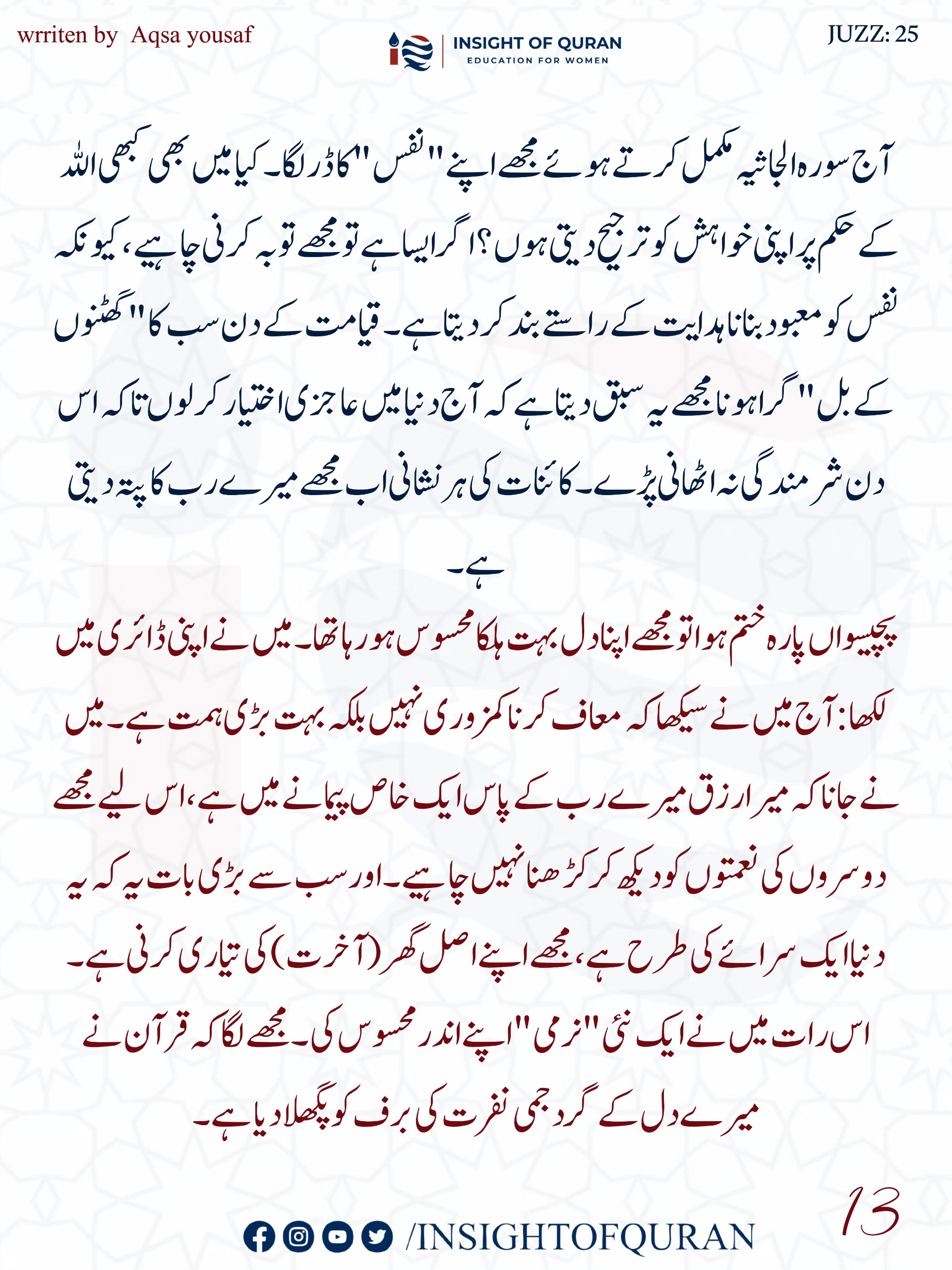 wrriten by Aqsa yousaf

INSIGHT OF QURAN
EDUCATION FOR WOMEN

JUZZ: 25

آج سورہ الجاثیہ مکمل کرتے ہوئے مجھے اپنے "نفس" کا ڈر لگا۔ کیا میں بھی کبھی اللہ کے حکم پر اپنی خواہش کو ترجیح دیتی ہوں؟ اگر ایسا ہے تو مجھے توبہ کرنی چاہیے، کیونکہ نفس کو معبود بنانا ہدایت کے راستے بند کر دیتا ہے۔ قیامت کے دن سب کا "گھٹنوں کے بل" گرا ہونا مجھے یہ سبق دیتا ہے کہ آج دنیا میں عاجزی اختیار کر لوں تاکہ اس دن شرمندگی نہ اٹھانی پڑے۔ کائنات کی ہر نشانی اب مجھے میرے رب کا پتہ دیتی ہے۔

پچیسواں پارہ ختم ہوا تو مجھے اپنا دل بہت ہلکا محسوس ہو رہا تھا۔ میں نے اپنی ڈائری میں لکھا: آج میں نے سیکھا کہ معاف کرنا کمزوری نہیں بلکہ بہت بڑی ہمت ہے۔ میں نے جانا کہ میرا رزق میرے رب کے پاس ایک خاص پیمانے میں ہے، اس لیے مجھے دوسروں کی نعمتوں کو دیکھ کر کڑھنا نہیں چاہیے۔ اور سب سے بڑی بات یہ کہ یہ دنیا ایک سرائے کی طرح ہے، مجھے اپنے اصل گھر (آخرت) کی تیاری کرنی ہے۔ اس رات میں نے ایک نئی "نرمی" اپنے اندر محسوس کی۔ مجھے لگا کہ قرآن نے میرے دل کے گرد جمی نفرت کی برف کو پگھلا دیا ہے۔

13

/INSIGHTOFQURAN